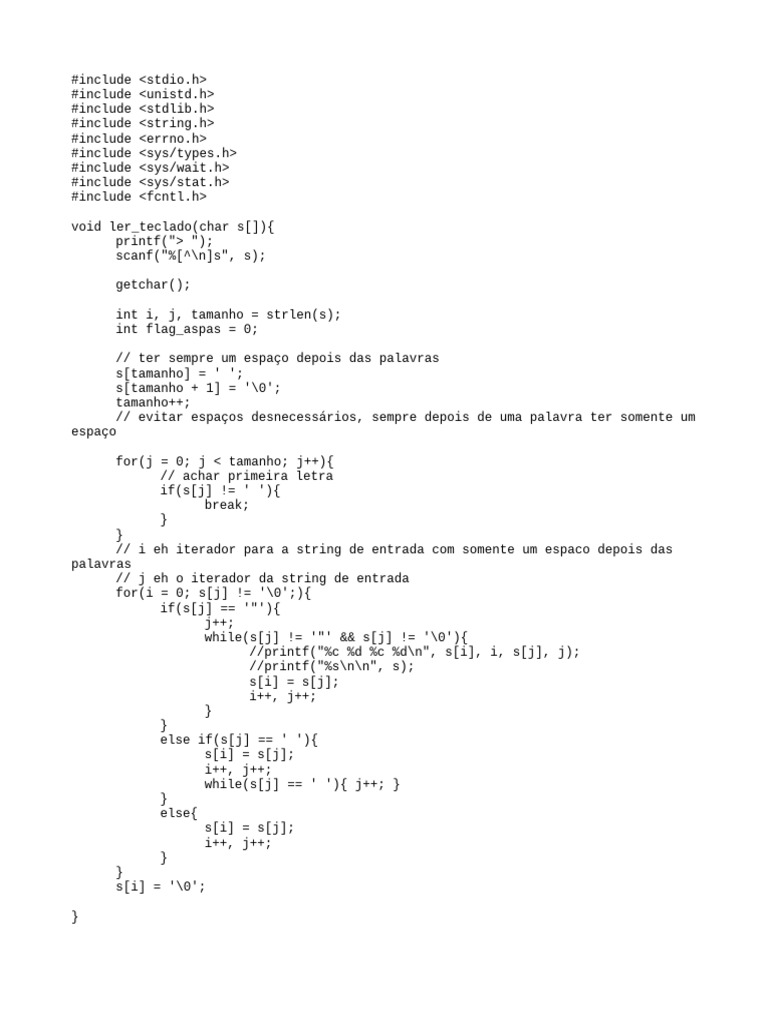 #include <stdio.h>
#include <unistd.h>
#include <stdlib.h>
#include <string.h>
#include <errno.h>
#include <sys/types.h>
#include <sys/wait.h>
#include <sys/stat.h>
#include <fcntl.h>

void ler_teclado(char s[]){
      printf("> ");
      scanf("%[^\n]s", s);

      getchar();

      int i, j, tamanho = strlen(s);
      int flag_aspas = 0;

      // ter sempre um espaço depois das palavras
      s[tamanho] = ' ';
      s[tamanho + 1] = '\0';
      tamanho++;
      // evitar espaços desnecessários, sempre depois de uma palavra ter somente um espaço

      for(j = 0; j < tamanho; j++){
            // achar primeira letra
            if(s[j] != ' '){
                  break;
            }
      }
      // i eh iterador para a string de entrada com somente um espaco depois das palavras
      // j eh o iterador da string de entrada
      for(i = 0; s[j] != '\0';){
            if(s[j] == '"'){
                  j++;
                  while(s[j] != '"' && s[j] != '\0'){
                        //printf("%c %d %c %d\n", s[i], i, s[j], j);
                        //printf("%s\n\n", s);
                        s[i] = s[j];
                        i++, j++;
                  }
            }
            else if(s[j] == ' '){
                  s[i] = s[j];
                  i++, j++;
                  while(s[j] == ' '){ j++; }
            }
            else{
                  s[i] = s[j];
                  i++, j++;
            }
      }
      s[i] = '\0';

}